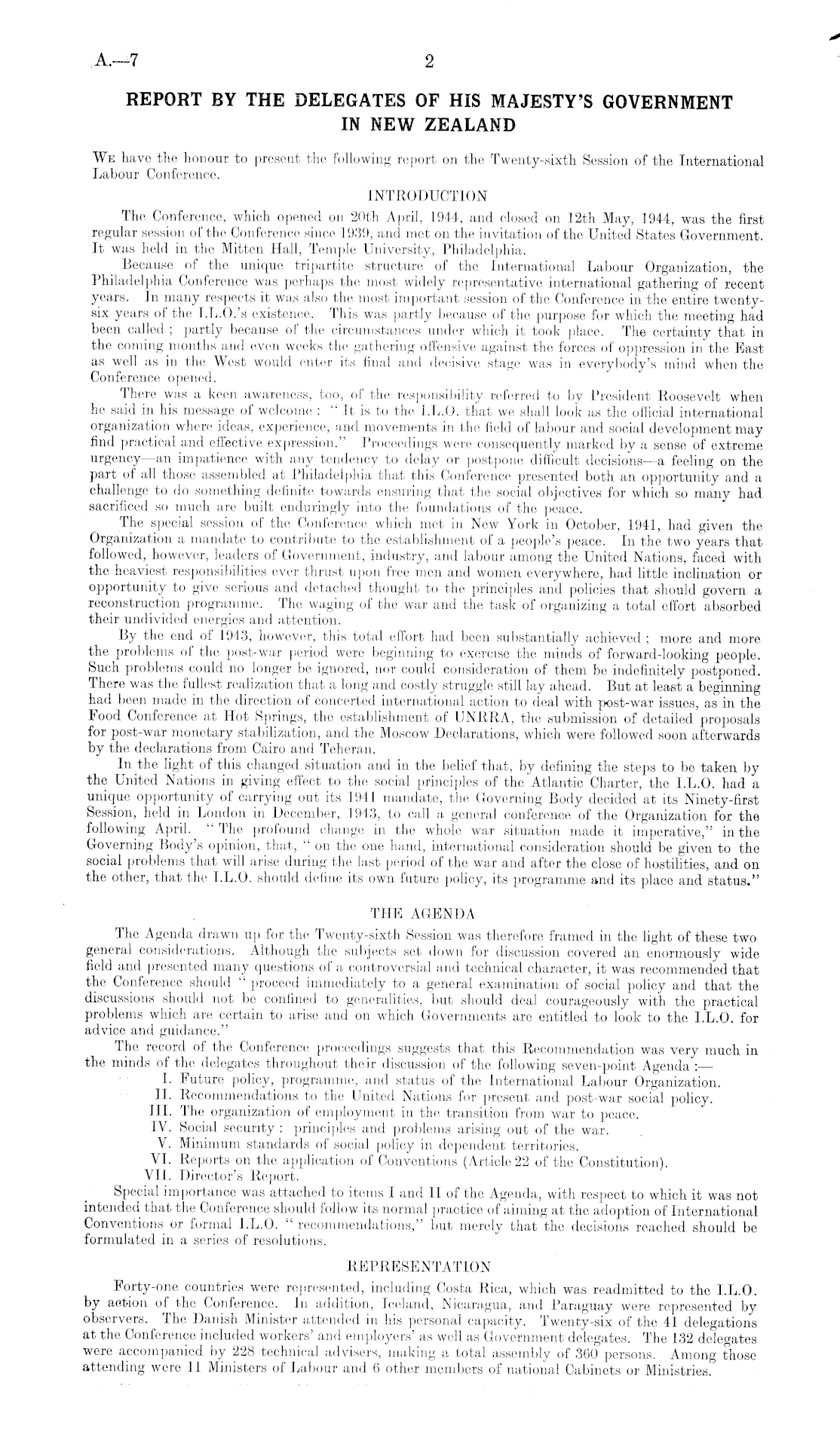 A.—7 2

REPORT BY THE DELEGATES OF HIS MAJESTY'S GOVERNMENT IN NEW ZEALAND

We have the honour to present the following report on the Twenty-sixth Session of the International Labour Conference.

INTRODUCTION

The Conference, which opened on 20th April, 1944, and closed on 12th May, 1944, was the first regular session of the Conference since 1939, and met on the invitation of the United States Government. It was held in the Mitten Hall, Temple University, Philadelphia.

Because of the unique tripartite structure of the International Labour Organization, the Philadelphia Conference was perhaps the most widely representative international gathering of recent years. In many respects it was also the most important session of the Conference in the entire twenty-six years of the I.L.O.'s existence. This was partly because of the purpose for which the meeting had been called; partly because of the circumstances under which it took place. The certainty that in the coming months and even weeks the gathering offensive against the forces of oppression in the East as well as in the West would enter its final and decisive stage was in everybody's mind when the Conference opened.

There was a keen awareness, too, of the responsibility referred to by President Roosevelt when he said in his message of welcome: "It is to the I.L.O. that we shall look as the official international organization where ideas, experience, and movements in the field of labour and social development may find practical and effective expression." Proceedings were consequently marked by a sense of extreme urgency—an impatience with any tendency to delay or postpone difficult decisions—a feeling on the part of all those assembled at Philadelphia that this Conference presented both an opportunity and a challenge to do something definite towards ensuring that the social objectives for which so many had sacrificed so much are built enduringly into the foundations of the peace.

The special session of the Conference which met in New York in October, 1941, had given the Organization a mandate to contribute to the establishment of a people's peace. In the two years that followed, however, leaders of Government, industry, and labour among the United Nations, faced with the heaviest responsibilities ever thrust upon free men and women everywhere, had little inclination or opportunity to give serious and detached thought to the principles and policies that should govern a reconstruction programme. The waging of the war and the task of organizing a total effort absorbed their undivided energies and attention.

By the end of 1943, however, this total effort had been substantially achieved; more and more the problems of the post-war period were beginning to exercise the minds of forward-looking people. Such problems could no longer be ignored, nor could consideration of them be indefinitely postponed. There was the fullest realization that a long and costly struggle still lay ahead. But at least a beginning had been made in the direction of concerted international action to deal with post-war issues, as in the Food Conference at Hot Springs, the establishment of UNRRA, the submission of detailed proposals for post-war monetary stabilization, and the Moscow Declarations, which were followed soon afterwards by the declarations from Cairo and Teheran.

In the light of this changed situation and in the belief that, by defining the steps to be taken by the United Nations in giving effect to the social principles of the Atlantic Charter, the I.L.O. had a unique opportunity of carrying out its 1941 mandate, the Governing Body decided at its Ninety-first Session, held in London in December, 1943, to call a general conference of the Organization for the following April. "The profound change in the whole war situation made it imperative," in the Governing Body's opinion, that, "on the one hand, international consideration should be given to the social problems that will arise during the last period of the war and after the close of hostilities, and on the other, that the I.L.O. should define its own future policy, its programme and its place and status."

THE AGENDA

The Agenda drawn up for the Twenty-sixth Session was therefore framed in the light of these two general considerations. Although the subjects set down for discussion covered an enormously wide field and presented many questions of a controversial and technical character, it was recommended that the Conference should "proceed immediately to a general examination of social policy and that the discussions should not be confined to generalities, but should deal courageously with the practical problems which are certain to arise and on which Governments are entitled to look to the I.L.O. for advice and guidance."

The record of the Conference proceedings suggests that this Recommendation was very much in the minds of the delegates throughout their discussion of the following seven-point Agenda:—

I. Future policy, programme, and status of the International Labour Organization.
II. Recommendations to the United Nations for present and post-war social policy.
III. The organization of employment in the transition from war to peace.
IV. Social security: principles and problems arising out of the war.
V. Minimum standards of social policy in dependent territories.
VI. Reports on the application of Conventions (Article 22 of the Constitution).
VII. Director's Report.

Special importance was attached to items I and II of the Agenda, with respect to which it was not intended that the Conference should follow its normal practice of aiming at the adoption of International Conventions or formal I.L.O. "recommendations," but merely that the decisions reached should be formulated in a series of resolutions.

REPRESENTATION

Forty-one countries were represented, including Costa Rica, which was readmitted to the I.L.O. by action of the Conference. In addition, Iceland, Nicaragua, and Paraguay were represented by observers. The Danish Minister attended in his personal capacity. Twenty-six of the 41 delegations at the Conference included workers' and employers' as well as Government delegates. The 132 delegates were accompanied by 228 technical advisers, making a total assembly of 360 persons. Among those attending were 11 Ministers of Labour and 6 other members of national Cabinets or Ministries.